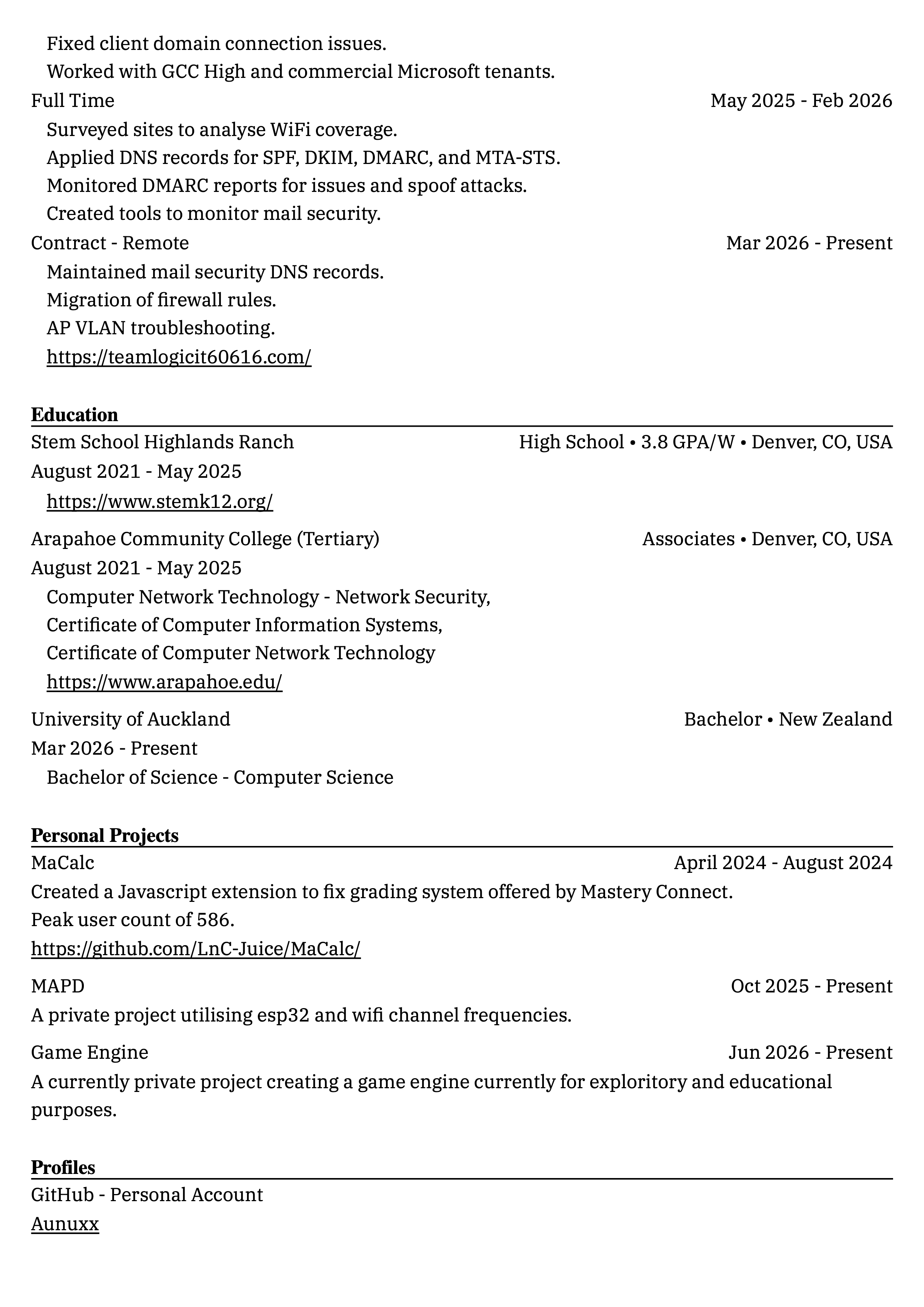 Fixed client domain connection issues.
Worked with GCC High and commercial Microsoft tenants.
Full Time May 2025 - Feb 2026
Surveyed sites to analyse WiFi coverage.
Applied DNS records for SPF, DKIM, DMARC, and MTA-STS.
Monitored DMARC reports for issues and spoof attacks.
Created tools to monitor mail security.
Contract - Remote Mar 2026 - Present
Maintained mail security DNS records.
Migration of firewall rules.
AP VLAN troubleshooting.
https://teamlogicit60616.com/

Education
Stem School Highlands Ranch High School • 3.8 GPA/W • Denver, CO, USA
August 2021 - May 2025
https://www.stemk12.org/

Arapahoe Community College (Tertiary) Associates • Denver, CO, USA
August 2021 - May 2025
Computer Network Technology - Network Security,
Certificate of Computer Information Systems,
Certificate of Computer Network Technology
https://www.arapahoe.edu/

University of Auckland Bachelor • New Zealand
Mar 2026 - Present
Bachelor of Science - Computer Science

Personal Projects
MaCalc April 2024 - August 2024
Created a Javascript extension to fix grading system offered by Mastery Connect.
Peak user count of 586.
https://github.com/LnC-Juice/MaCalc/

MAPD Oct 2025 - Present
A private project utilising esp32 and wifi channel frequencies.

Game Engine Jun 2026 - Present
A currently private project creating a game engine currently for exploritory and educational purposes.

Profiles
GitHub - Personal Account
Aunuxx